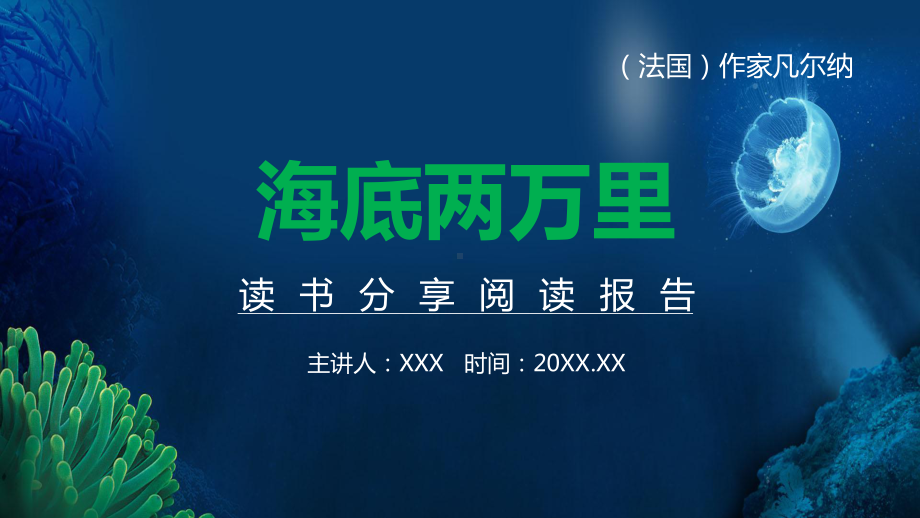 （法国）作家凡尔纳

海底两万里

读书分享阅读报告

主讲人：XXX　时间：20XX.XX